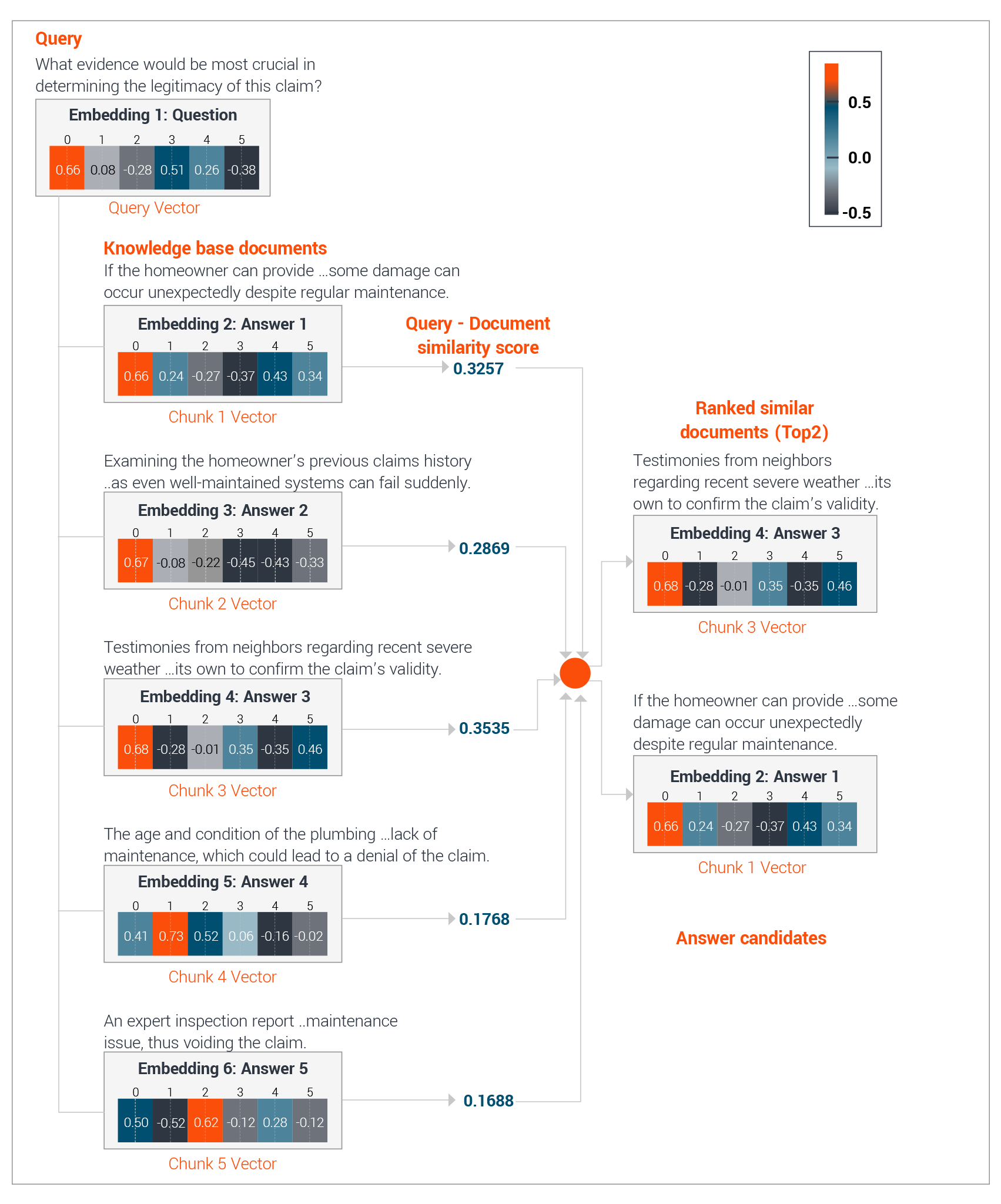 Query
What evidence would be most crucial in determining the legitimacy of this claim?

Embedding 1: Question

| 0 | 1 | 2 | 3 | 4 | 5 |
|---|---|---|---|---|---|
| 0.66 | 0.08 | -0.28 | 0.51 | 0.26 | -0.38 |

Query Vector

0.5
0.0
-0.5

Knowledge base documents
If the homeowner can provide ...some damage can occur unexpectedly despite regular maintenance.

Embedding 2: Answer 1

| 0 | 1 | 2 | 3 | 4 | 5 |
|---|---|---|---|---|---|
| 0.66 | 0.24 | -0.27 | -0.37 | 0.43 | 0.34 |

Chunk 1 Vector

Query - Document similarity score
0.3257

Examining the homeowner's previous claims history ..as even well-maintained systems can fail suddenly.

Embedding 3: Answer 2

| 0 | 1 | 2 | 3 | 4 | 5 |
|---|---|---|---|---|---|
| 0.67 | -0.08 | -0.22 | -0.45 | -0.43 | -0.33 |

Chunk 2 Vector

0.2869

Testimonies from neighbors regarding recent severe weather ...its own to confirm the claim's validity.

Embedding 4: Answer 3

| 0 | 1 | 2 | 3 | 4 | 5 |
|---|---|---|---|---|---|
| 0.68 | -0.28 | -0.01 | 0.35 | -0.35 | 0.46 |

Chunk 3 Vector

0.3535

The age and condition of the plumbing ...lack of maintenance, which could lead to a denial of the claim.

Embedding 5: Answer 4

| 0 | 1 | 2 | 3 | 4 | 5 |
|---|---|---|---|---|---|
| 0.41 | 0.73 | 0.52 | 0.06 | -0.16 | -0.02 |

Chunk 4 Vector

0.1768

An expert inspection report ..maintenance issue, thus voiding the claim.

Embedding 6: Answer 5

| 0 | 1 | 2 | 3 | 4 | 5 |
|---|---|---|---|---|---|
| 0.50 | -0.52 | 0.62 | -0.12 | 0.28 | -0.12 |

Chunk 5 Vector

0.1688

Ranked similar documents (Top2)
Testimonies from neighbors regarding recent severe weather ...its own to confirm the claim's validity.

Embedding 4: Answer 3

| 0 | 1 | 2 | 3 | 4 | 5 |
|---|---|---|---|---|---|
| 0.68 | -0.28 | -0.01 | 0.35 | -0.35 | 0.46 |

Chunk 3 Vector

If the homeowner can provide ...some damage can occur unexpectedly despite regular maintenance.

Embedding 2: Answer 1

| 0 | 1 | 2 | 3 | 4 | 5 |
|---|---|---|---|---|---|
| 0.66 | 0.24 | -0.27 | -0.37 | 0.43 | 0.34 |

Chunk 1 Vector

Answer candidates